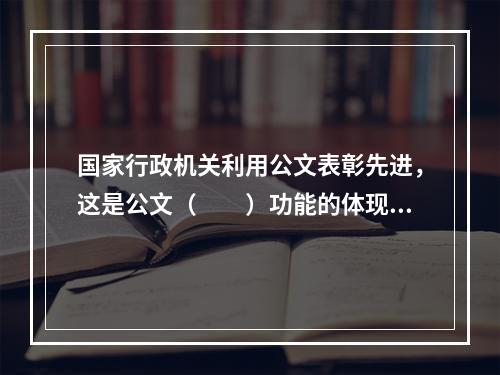 国家行政机关利用公文表彰先进，这是公文（　　）功能的体现...